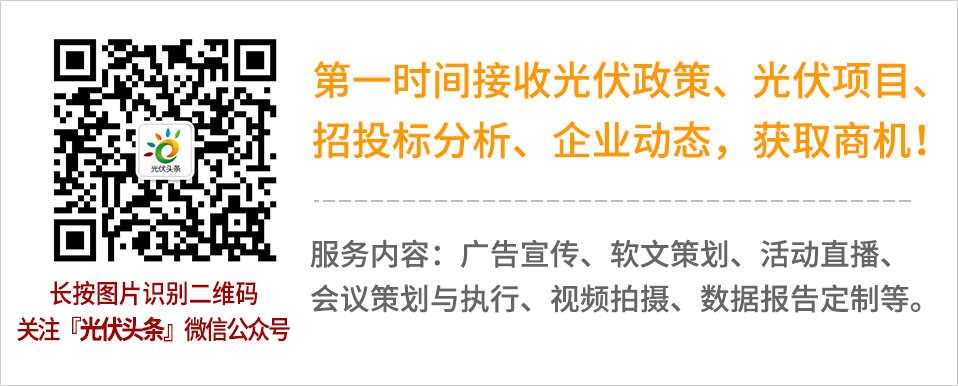 光伏头条

长按图片识别二维码
关注『光伏头条』微信公众号

第一时间接收光伏政策、光伏项目、招投标分析、企业动态，获取商机！

服务内容：广告宣传、软文策划、活动直播、会议策划与执行、视频拍摄、数据报告定制等。